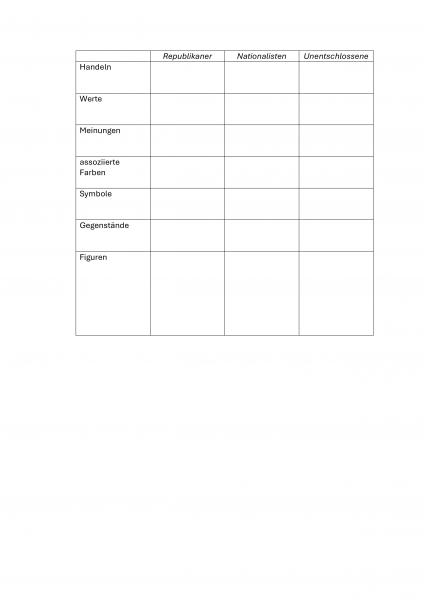 | | Republikaner | Nationalisten | Unentschlossene |
|---|---|---|---|
| Handeln | | | |
| Werte | | | |
| Meinungen | | | |
| assoziierte Farben | | | |
| Symbole | | | |
| Gegenstände | | | |
| Figuren | | | |